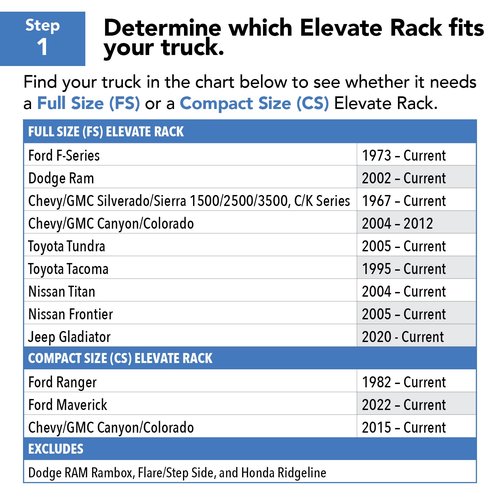 Step 1

Determine which Elevate Rack fits your truck.

Find your truck in the chart below to see whether it needs a Full Size (FS) or a Compact Size (CS) Elevate Rack.

| FULL SIZE (FS) ELEVATE RACK | |
|---|---|
| Ford F-Series | 1973 – Current |
| Dodge Ram | 2002 – Current |
| Chevy/GMC Silverado/Sierra 1500/2500/3500, C/K Series | 1967 – Current |
| Chevy/GMC Canyon/Colorado | 2004 – 2012 |
| Toyota Tundra | 2005 – Current |
| Toyota Tacoma | 1995 – Current |
| Nissan Titan | 2004 – Current |
| Nissan Frontier | 2005 – Current |
| Jeep Gladiator | 2020 - Current |
| COMPACT SIZE (CS) ELEVATE RACK | |
| Ford Ranger | 1982 – Current |
| Ford Maverick | 2022 – Current |
| Chevy/GMC Canyon/Colorado | 2015 – Current |
| EXCLUDES | |
| Dodge RAM Rambox, Flare/Step Side, and Honda Ridgeline | |